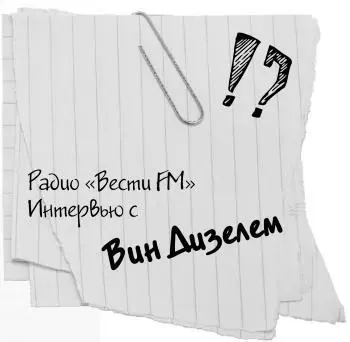 !?

Радио «Вести FM»
Интервью с

Вин Дизелем